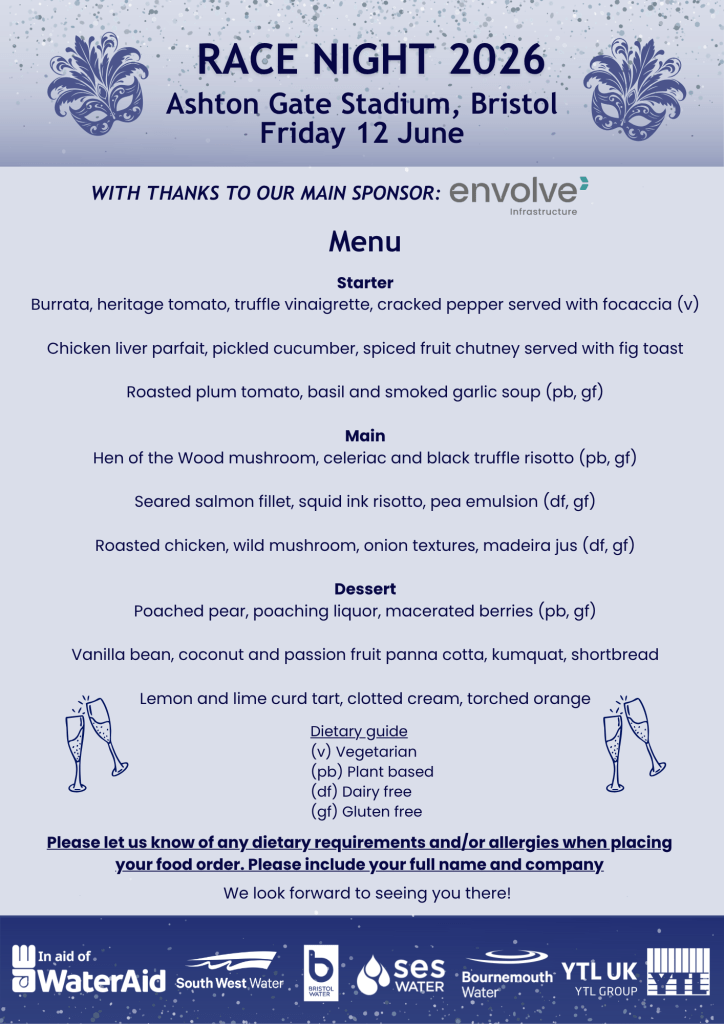 RACE NIGHT 2026
Ashton Gate Stadium, Bristol
Friday 12 June

WITH THANKS TO OUR MAIN SPONSOR: envolve Infrastructure

Menu

Starter
Burrata, heritage tomato, truffle vinaigrette, cracked pepper served with focaccia (v)

Chicken liver parfait, pickled cucumber, spiced fruit chutney served with fig toast

Roasted plum tomato, basil and smoked garlic soup (pb, gf)

Main
Hen of the Wood mushroom, celeriac and black truffle risotto (pb, gf)

Seared salmon fillet, squid ink risotto, pea emulsion (df, gf)

Roasted chicken, wild mushroom, onion textures, madeira jus (df, gf)

Dessert
Poached pear, poaching liquor, macerated berries (pb, gf)

Vanilla bean, coconut and passion fruit panna cotta, kumquat, shortbread

Lemon and lime curd tart, clotted cream, torched orange

Dietary guide
(v) Vegetarian
(pb) Plant based
(df) Dairy free
(gf) Gluten free

Please let us know of any dietary requirements and/or allergies when placing your food order. Please include your full name and company

We look forward to seeing you there!

In aid of WaterAid South West Water BRISTOL WATER ses WATER Bournemouth Water YTL UK YTL GROUP YTL